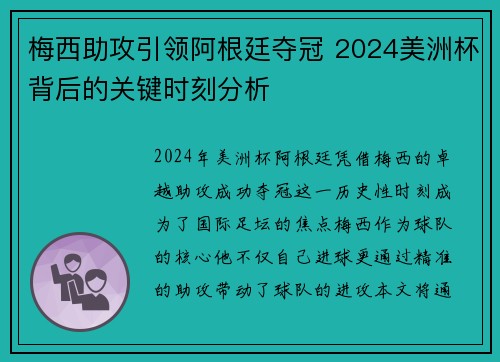 梅西助攻引领阿根廷夺冠 2024美洲杯背后的关键时刻分析

2024年美洲杯阿根廷凭借梅西的卓越助攻成功夺冠这一历史性时刻成为了国际足坛的焦点梅西作为球队的核心他不仅自己进球更通过精准的助攻带动了球队的进攻本文将通